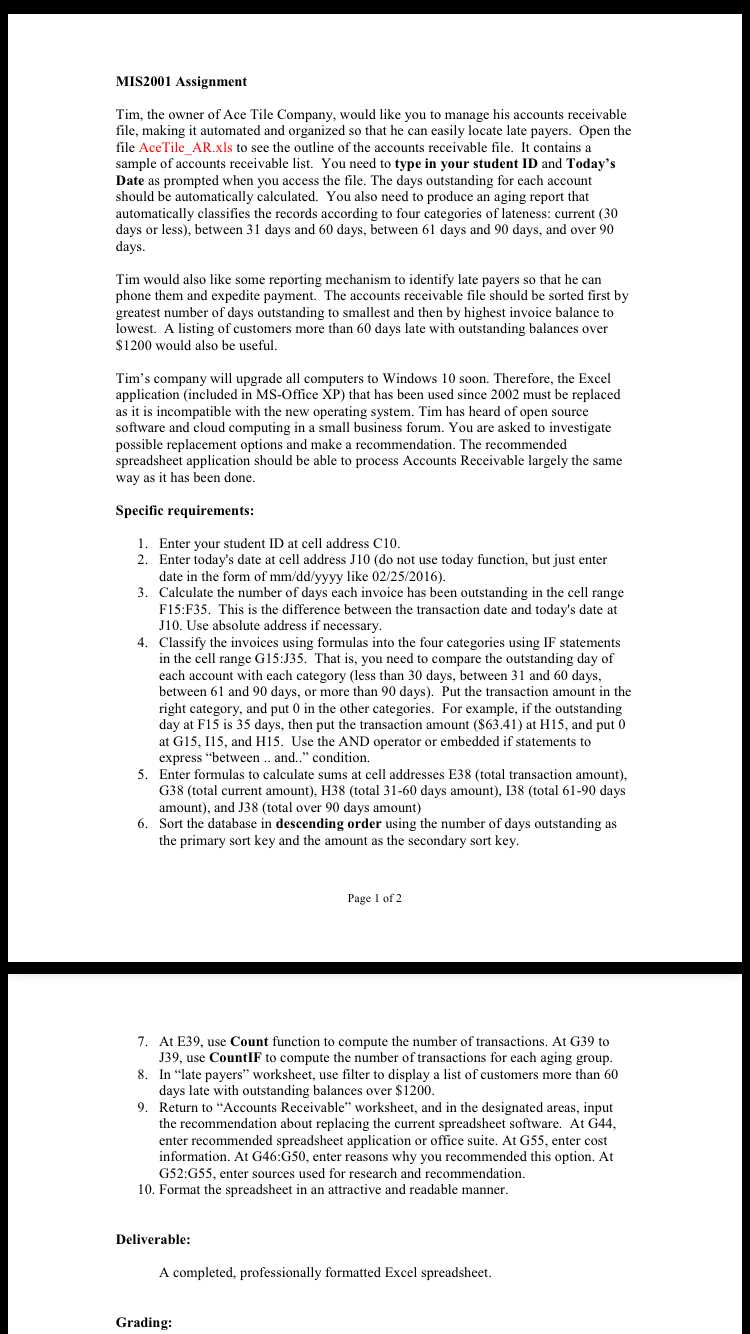 MIS2001 Assignment

Tim, the owner of Ace Tile Company, would like you to manage his accounts receivable file, making it automated and organized so that he can easily locate late payers. Open the file AceTile_AR.xls to see the outline of the accounts receivable file. It contains a sample of accounts receivable list. You need to type in your student ID and Today's Date as prompted when you access the file. The days outstanding for each account should be automatically calculated. You also need to produce an aging report that automatically classifies the records according to four categories of lateness: current (30 days or less), between 31 days and 60 days, between 61 days and 90 days, and over 90 days.

Tim would also like some reporting mechanism to identify late payers so that he can phone them and expedite payment. The accounts receivable file should be sorted first by greatest number of days outstanding to smallest and then by highest invoice balance to lowest. A listing of customers more than 60 days late with outstanding balances over $1200 would also be useful.

Tim's company will upgrade all computers to Windows 10 soon. Therefore, the Excel application (included in MS-Office XP) that has been used since 2002 must be replaced as it is incompatible with the new operating system. Tim has heard of open source software and cloud computing in a small business forum. You are asked to investigate possible replacement options and make a recommendation. The recommended spreadsheet application should be able to process Accounts Receivable largely the same way as it has been done.

Specific requirements:

1. Enter your student ID at cell address C10.
2. Enter today's date at cell address J10 (do not use today function, but just enter date in the form of mm/dd/yyyy like 02/25/2016).
3. Calculate the number of days each invoice has been outstanding in the cell range F15:F35. This is the difference between the transaction date and today's date at J10. Use absolute address if necessary.
4. Classify the invoices using formulas into the four categories using IF statements in the cell range G15:J35. That is, you need to compare the outstanding day of each account with each category (less than 30 days, between 31 and 60 days, between 61 and 90 days, or more than 90 days). Put the transaction amount in the right category, and put 0 in the other categories. For example, if the outstanding day at F15 is 35 days, then put the transaction amount ($63.41) at H15, and put 0 at G15, I15, and H15. Use the AND operator or embedded if statements to express "between .. and.." condition.
5. Enter formulas to calculate sums at cell addresses E38 (total transaction amount), G38 (total current amount), H38 (total 31-60 days amount), I38 (total 61-90 days amount), and J38 (total over 90 days amount)
6. Sort the database in descending order using the number of days outstanding as the primary sort key and the amount as the secondary sort key.

Page 1 of 2

7. At E39, use Count function to compute the number of transactions. At G39 to J39, use CountIF to compute the number of transactions for each aging group.
8. In "late payers" worksheet, use filter to display a list of customers more than 60 days late with outstanding balances over $1200.
9. Return to "Accounts Receivable" worksheet, and in the designated areas, input the recommendation about replacing the current spreadsheet software. At G44, enter recommended spreadsheet application or office suite. At G55, enter cost information. At G46:G50, enter reasons why you recommended this option. At G52:G55, enter sources used for research and recommendation.
10. Format the spreadsheet in an attractive and readable manner.

Deliverable:

A completed, professionally formatted Excel spreadsheet.

Grading: